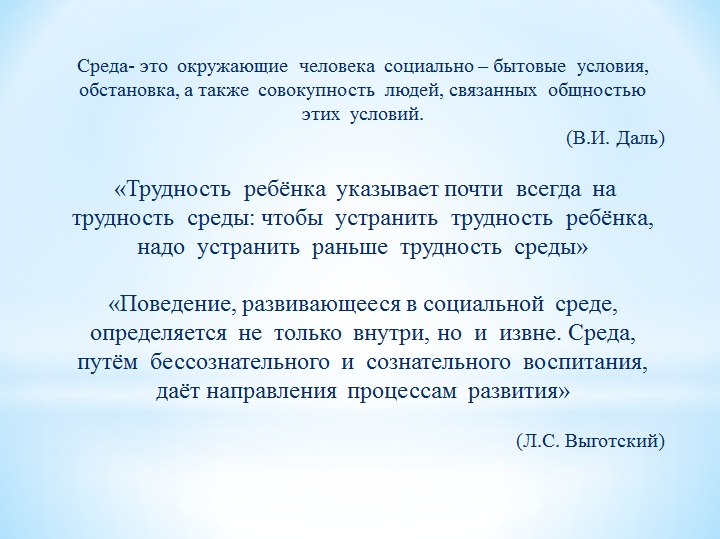 Среда- это окружающие человека социально – бытовые условия, обстановка, а также совокупность людей, связанных общностью этих условий.

(В.И. Даль)

«Трудность ребёнка указывает почти всегда на трудность среды: чтобы устранить трудность ребёнка, надо устранить раньше трудность среды»

«Поведение, развивающееся в социальной среде, определяется не только внутри, но и извне. Среда, путём бессознательного и сознательного воспитания, даёт направления процессам развития»

(Л.С. Выготский)